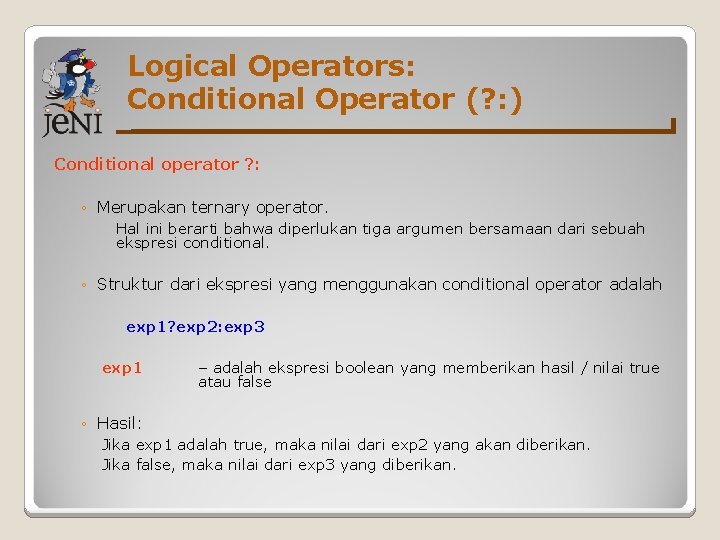 jeNI

Logical Operators: Conditional Operator (?:)

Conditional operator ?:

◦ Merupakan ternary operator.

Hal ini berarti bahwa diperlukan tiga argumen bersamaan dari sebuah ekspresi conditional.

◦ Struktur dari ekspresi yang menggunakan conditional operator adalah

exp1?exp2:exp3

exp1 – adalah ekspresi boolean yang memberikan hasil / nilai true atau false

◦ Hasil:

Jika exp1 adalah true, maka nilai dari exp2 yang akan diberikan.

Jika false, maka nilai dari exp3 yang diberikan.